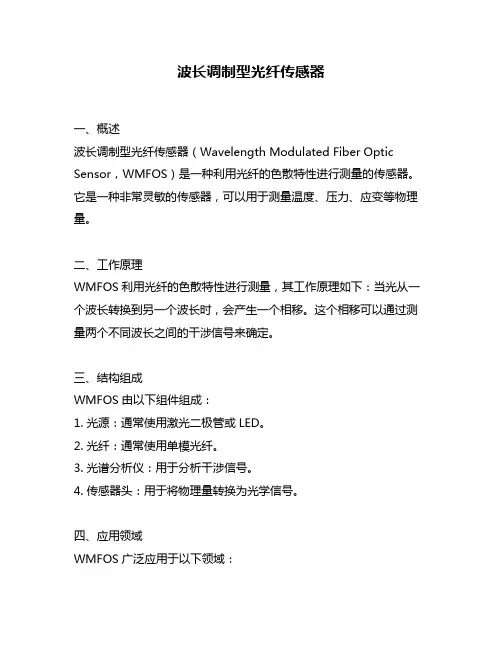 波长调制型光纤传感器

一、概述
波长调制型光纤传感器（Wavelength Modulated Fiber Optic Sensor，WMFOS）是一种利用光纤的色散特性进行测量的传感器。它是一种非常灵敏的传感器，可以用于测量温度、压力、应变等物理量。

二、工作原理
WMFOS 利用光纤的色散特性进行测量，其工作原理如下：当光从一个波长转换到另一个波长时，会产生一个相移。这个相移可以通过测量两个不同波长之间的干涉信号来确定。

三、结构组成
WMFOS 由以下组件组成：
1. 光源：通常使用激光二极管或 LED。
2. 光纤：通常使用单模光纤。
3. 光谱分析仪：用于分析干涉信号。
4. 传感器头：用于将物理量转换为光学信号。

四、应用领域
WMFOS 广泛应用于以下领域：